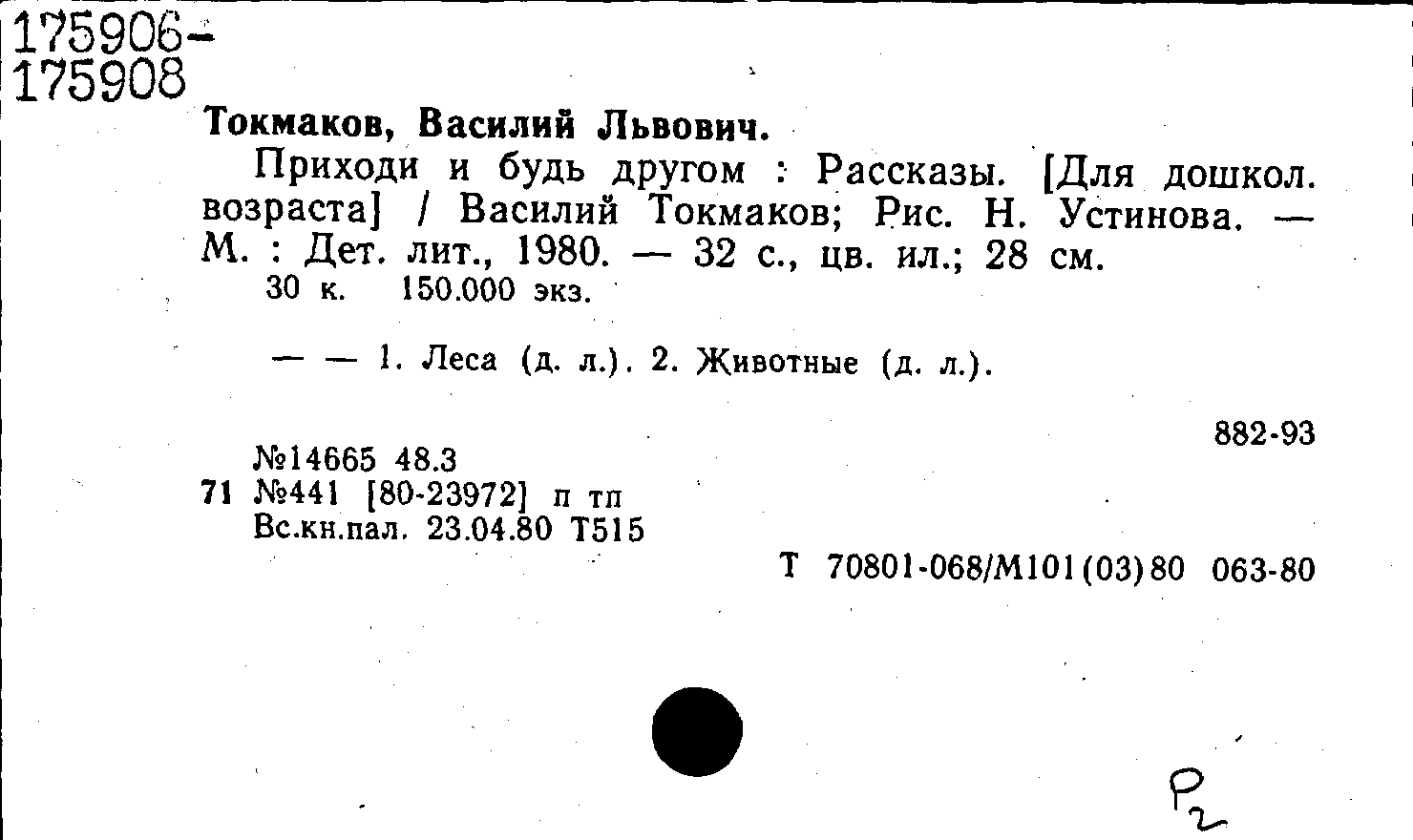 175906-
175908

Токмаков, Василий Львович.

Приходи и будь другом : Рассказы. [Для дошкол. возраста] / Василий Токмаков; Рис. Н. Устинова. — М. : Дет. лит., 1980. — 32 с., цв. ил.; 28 см.
30 к. 150.000 экз.

— — 1. Леса (д. л.). 2. Животные (д. л.).

882-93

№14665 48.3
71 №441 [80-23972] п тп
Вс.кн.пал. 23.04.80 Т515

Т 70801-068/М101(03)80 063-80

Р2